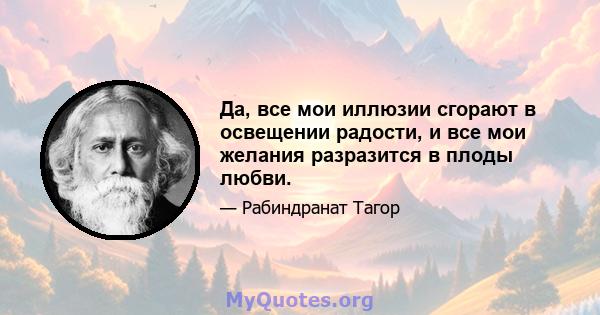 Да, все мои иллюзии сгорают в освещении радости, и все мои желания разразится в плоды любви.

— Рабиндранат Тагор

MyQuotes.org